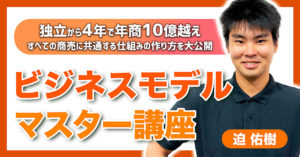 独立から4年で年商10億越え
すべての商売に共通する仕組みの作り方を大公開

ビジネスモデル
マスター講座

迫 佑樹